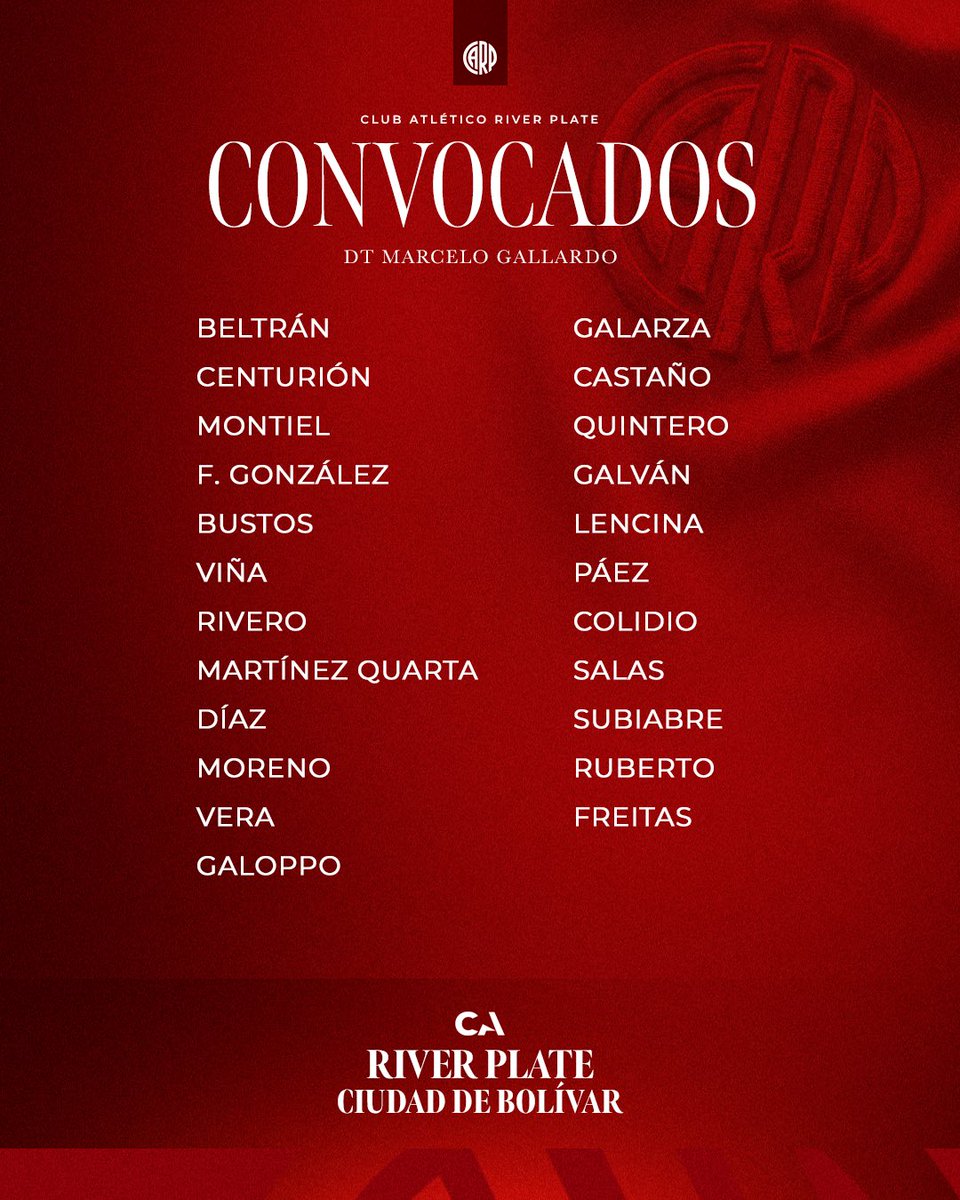 CARP

CLUB ATLÉTICO RIVER PLATE

CONVOCADOS

DT MARCELO GALLARDO

BELTRÁN
CENTURIÓN
MONTIEL
F. GONZÁLEZ
BUSTOS
VIÑA
RIVERO
MARTÍNEZ QUARTA
DÍAZ
MORENO
VERA
GALOPPO

GALARZA
CASTAÑO
QUINTERO
GALVÁN
LENCINA
PÁEZ
COLIDIO
SALAS
SUBIABRE
RUBERTO
FREITAS

CA
RIVER PLATE
CIUDAD DE BOLÍVAR